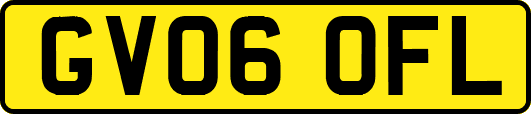 GV06 OFL